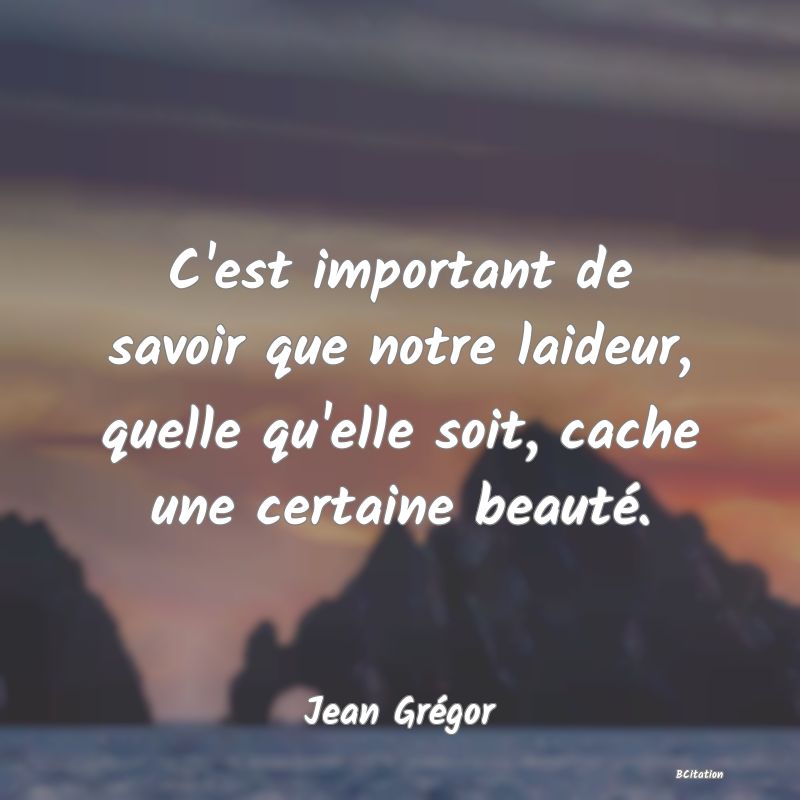 C'est important de savoir que notre laideur, quelle qu'elle soit, cache une certaine beauté.

Jean Grégor

BCitation